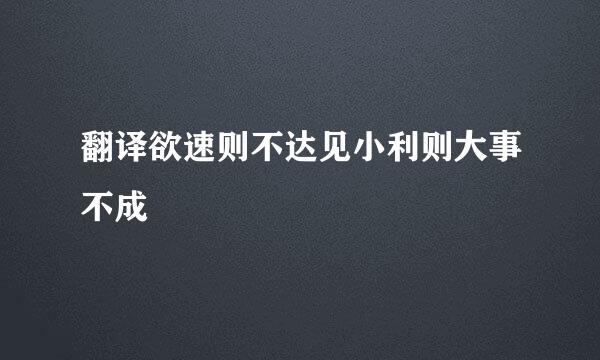 翻译欲速则不达见小利则大事不成